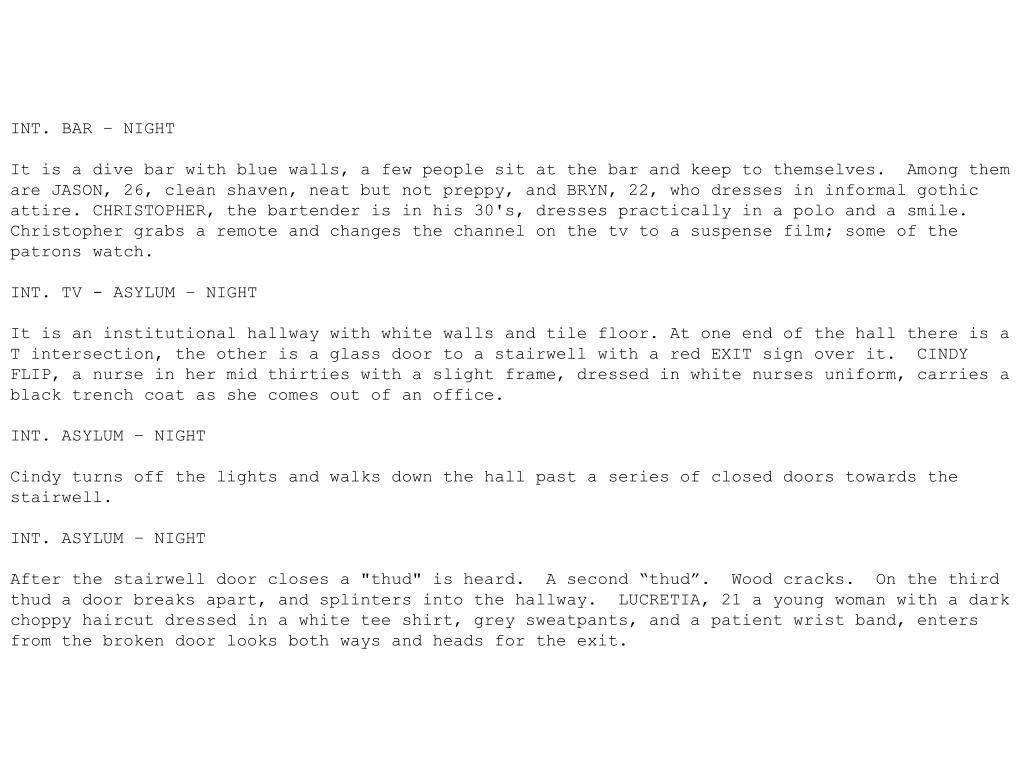 INT. BAR – NIGHT

It is a dive bar with blue walls, a few people sit at the bar and keep to themselves.  Among them are JASON, 26, clean shaven, neat but not preppy, and BRYN, 22, who dresses in informal gothic attire. CHRISTOPHER, the bartender is in his 30's, dresses practically in a polo and a smile. Christopher grabs a remote and changes the channel on the tv to a suspense film; some of the patrons watch.

INT. TV - ASYLUM – NIGHT

It is an institutional hallway with white walls and tile floor. At one end of the hall there is a T intersection, the other is a glass door to a stairwell with a red EXIT sign over it.  CINDY FLIP, a nurse in her mid thirties with a slight frame, dressed in white nurses uniform, carries a black trench coat as she comes out of an office.

INT. ASYLUM – NIGHT

Cindy turns off the lights and walks down the hall past a series of closed doors towards the stairwell.

INT. ASYLUM – NIGHT

After the stairwell door closes a "thud" is heard.  A second “thud”.  Wood cracks.  On the third thud a door breaks apart, and splinters into the hallway.  LUCRETIA, 21 a young woman with a dark choppy haircut dressed in a white tee shirt, grey sweatpants, and a patient wrist band, enters from the broken door looks both ways and heads for the exit.